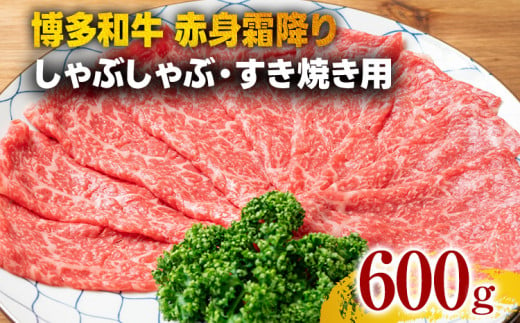 博多和牛 赤身霜降り
しゃぶしゃぶ・すき焼き用

600g